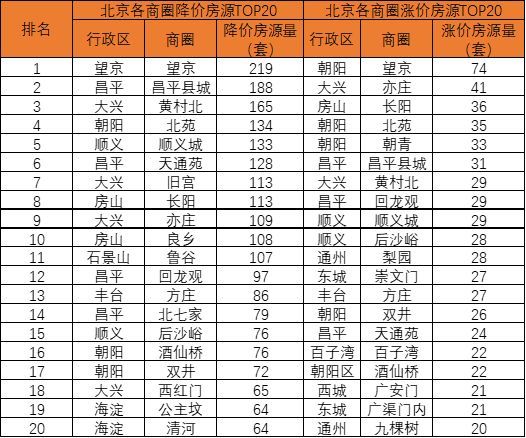 | 排名 | 北京各商圈降价房源TOP20 | | | 北京各商圈涨价房源TOP20 | | |
|---|---|---|---|---|---|---|
| | 行政区 | 商圈 | 降价房源量（套） | 行政区 | 商圈 | 涨价房源量（套） |
| 1 | 望京 | 望京 | 219 | 朝阳 | 望京 | 74 |
| 2 | 昌平 | 昌平县城 | 188 | 大兴 | 亦庄 | 41 |
| 3 | 大兴 | 黄村北 | 165 | 房山 | 长阳 | 36 |
| 4 | 朝阳 | 北苑 | 134 | 朝阳 | 北苑 | 35 |
| 5 | 顺义 | 顺义城 | 133 | 朝阳 | 朝青 | 33 |
| 6 | 昌平 | 天通苑 | 128 | 昌平 | 昌平县城 | 31 |
| 7 | 大兴 | 旧宫 | 113 | 大兴 | 黄村北 | 29 |
| 8 | 房山 | 长阳 | 113 | 昌平 | 回龙观 | 29 |
| 9 | 大兴 | 亦庄 | 109 | 顺义 | 顺义城 | 29 |
| 10 | 房山 | 良乡 | 108 | 顺义 | 后沙峪 | 28 |
| 11 | 石景山 | 鲁谷 | 107 | 通州 | 梨园 | 28 |
| 12 | 昌平 | 回龙观 | 97 | 东城 | 崇文门 | 27 |
| 13 | 丰台 | 方庄 | 86 | 丰台 | 方庄 | 27 |
| 14 | 昌平 | 北七家 | 79 | 朝阳 | 双井 | 26 |
| 15 | 顺义 | 后沙峪 | 76 | 昌平 | 天通苑 | 24 |
| 16 | 朝阳 | 酒仙桥 | 76 | 百子湾 | 百子湾 | 22 |
| 17 | 朝阳 | 双井 | 72 | 朝阳区 | 酒仙桥 | 22 |
| 18 | 大兴 | 西红门 | 65 | 西城 | 广安门 | 21 |
| 19 | 海淀 | 公主坟 | 64 | 东城 | 广渠门内 | 21 |
| 20 | 海淀 | 清河 | 64 | 通州 | 九棵树 | 20 |